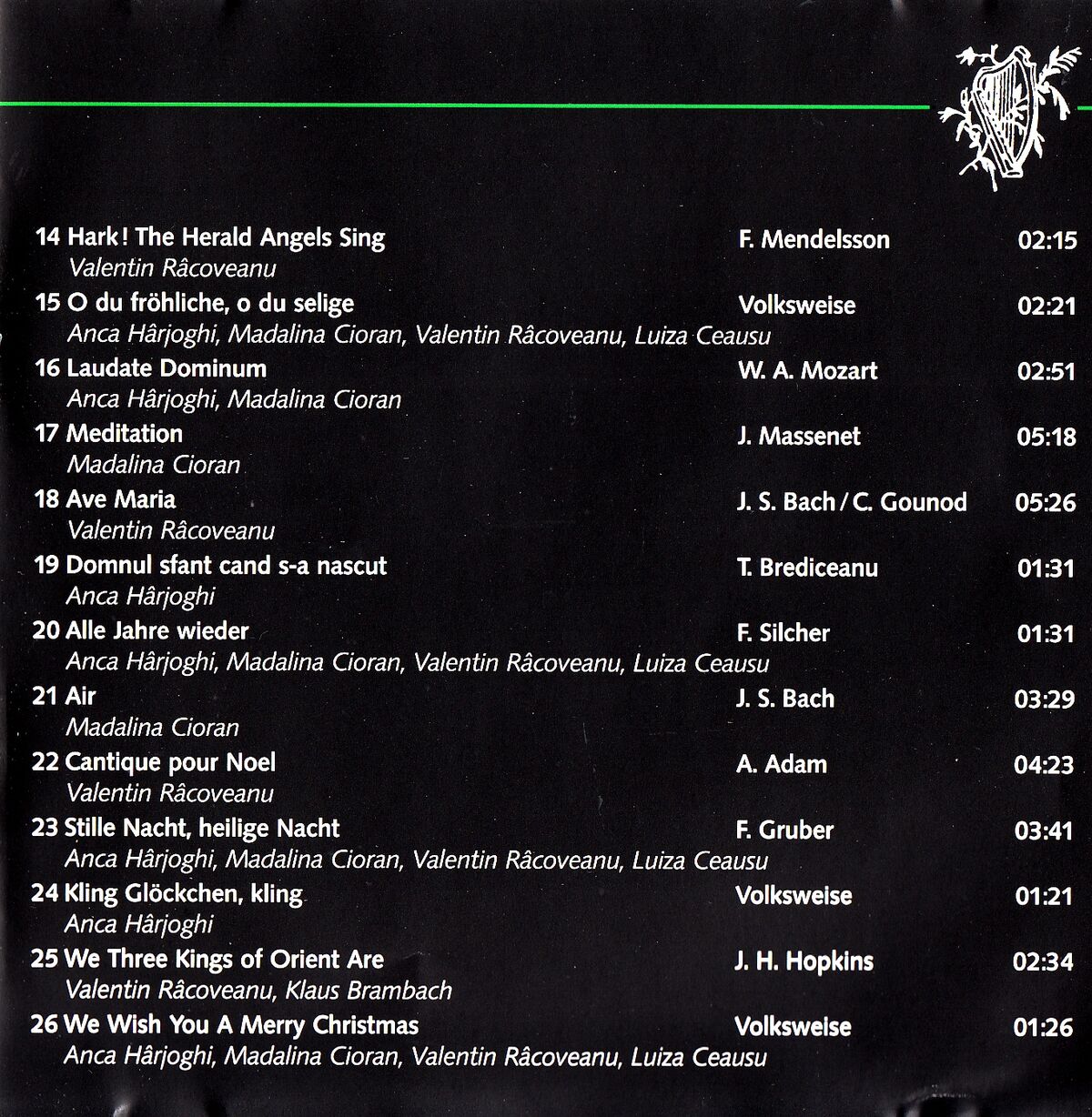 14 Hark! The Herald Angels Sing F. Mendelsson 02:15
Valentin Râcoveanu

15 O du fröhliche, o du selige Volksweise 02:21
Anca Hârjoghi, Madalina Cioran, Valentin Râcoveanu, Luiza Ceausu

16 Laudate Dominum W. A. Mozart 02:51
Anca Hârjoghi, Madalina Cioran

17 Meditation J. Massenet 05:18
Madalina Cioran

18 Ave Maria J. S. Bach / C. Gounod 05:26
Valentin Râcoveanu

19 Domnul sfant cand s-a nascut T. Brediceanu 01:31
Anca Hârjoghi

20 Alle Jahre wieder F. Silcher 01:31
Anca Hârjoghi, Madalina Cioran, Valentin Râcoveanu, Luiza Ceausu

21 Air J. S. Bach 03:29
Madalina Cioran

22 Cantique pour Noel A. Adam 04:23
Valentin Râcoveanu

23 Stille Nacht, heilige Nacht F. Gruber 03:41
Anca Hârjoghi, Madalina Cioran, Valentin Râcoveanu, Luiza Ceausu

24 Kling Glöckchen, kling Volksweise 01:21
Anca Hârjoghi

25 We Three Kings of Orient Are J. H. Hopkins 02:34
Valentin Râcoveanu, Klaus Brambach

26 We Wish You A Merry Christmas Volksweise 01:26
Anca Hârjoghi, Madalina Cioran, Valentin Râcoveanu, Luiza Ceausu